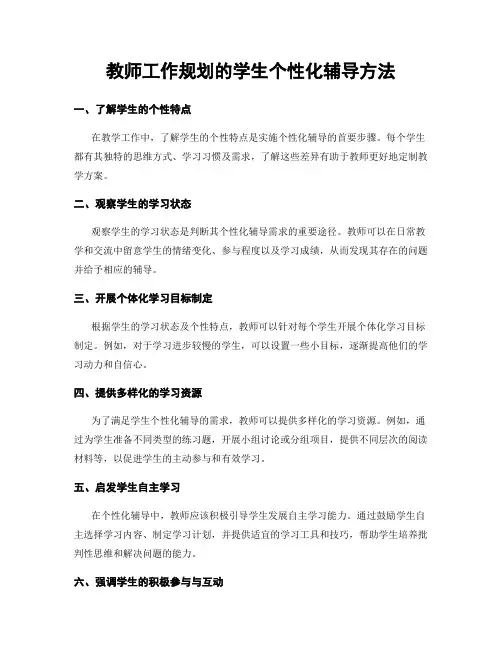 教师工作规划的学生个性化辅导方法

一、了解学生的个性特点

在教学工作中，了解学生的个性特点是实施个性化辅导的首要步骤。每个学生都有其独特的思维方式、学习习惯及需求，了解这些差异有助于教师更好地定制教学方案。

二、观察学生的学习状态

观察学生的学习状态是判断其个性化辅导需求的重要途径。教师可以在日常教学和交流中留意学生的情绪变化、参与程度以及学习成绩，从而发现其存在的问题并给予相应的辅导。

三、开展个体化学习目标制定

根据学生的学习状态及个性特点，教师可以针对每个学生开展个体化学习目标制定。例如，对于学习进步较慢的学生，可以设置一些小目标，逐渐提高他们的学习动力和自信心。

四、提供多样化的学习资源

为了满足学生个性化辅导的需求，教师可以提供多样化的学习资源。例如，通过为学生准备不同类型的练习题，开展小组讨论或分组项目，提供不同层次的阅读材料等，以促进学生的主动参与和有效学习。

五、启发学生自主学习

在个性化辅导中，教师应该积极引导学生发展自主学习能力。通过鼓励学生自主选择学习内容、制定学习计划，并提供适宜的学习工具和技巧，帮助学生培养批判性思维和解决问题的能力。

六、强调学生的积极参与与互动